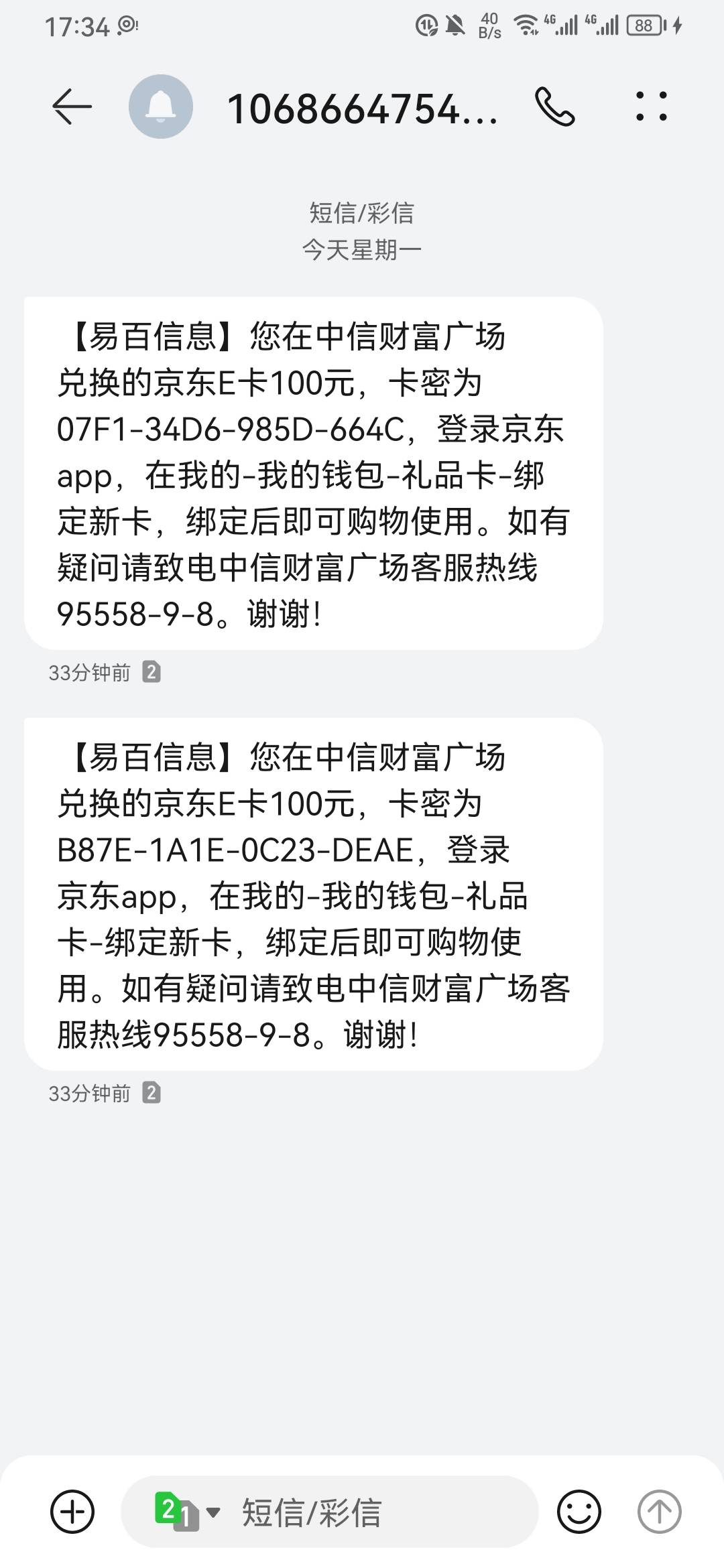 17:34 40 B/s 4G 4G 88

1068664754...

短信/彩信
今天星期一

【易百信息】您在中信财富广场兑换的京东E卡100元，卡密为07F1-34D6-985D-664C，登录京东app，在我的-我的钱包-礼品卡-绑定新卡，绑定后即可购物使用。如有疑问请致电中信财富广场客服热线95558-9-8。谢谢！

33分钟前 2

【易百信息】您在中信财富广场兑换的京东E卡100元，卡密为B87E-1A1E-0C23-DEAE，登录京东app，在我的-我的钱包-礼品卡-绑定新卡，绑定后即可购物使用。如有疑问请致电中信财富广场客服热线95558-9-8。谢谢！

33分钟前 2

2 1 短信/彩信